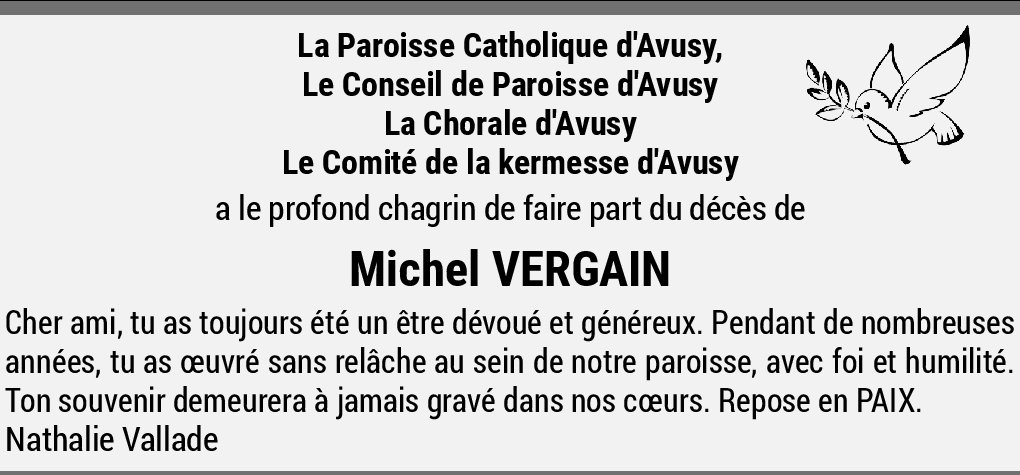 La Paroisse Catholique d'Avusy,
Le Conseil de Paroisse d'Avusy
La Chorale d'Avusy
Le Comité de la kermesse d'Avusy
a le profond chagrin de faire part du décès de

Michel VERGAIN

Cher ami, tu as toujours été un être dévoué et généreux. Pendant de nombreuses années, tu as œuvré sans relâche au sein de notre paroisse, avec foi et humilité. Ton souvenir demeurera à jamais gravé dans nos cœurs. Repose en PAIX.
Nathalie Vallade